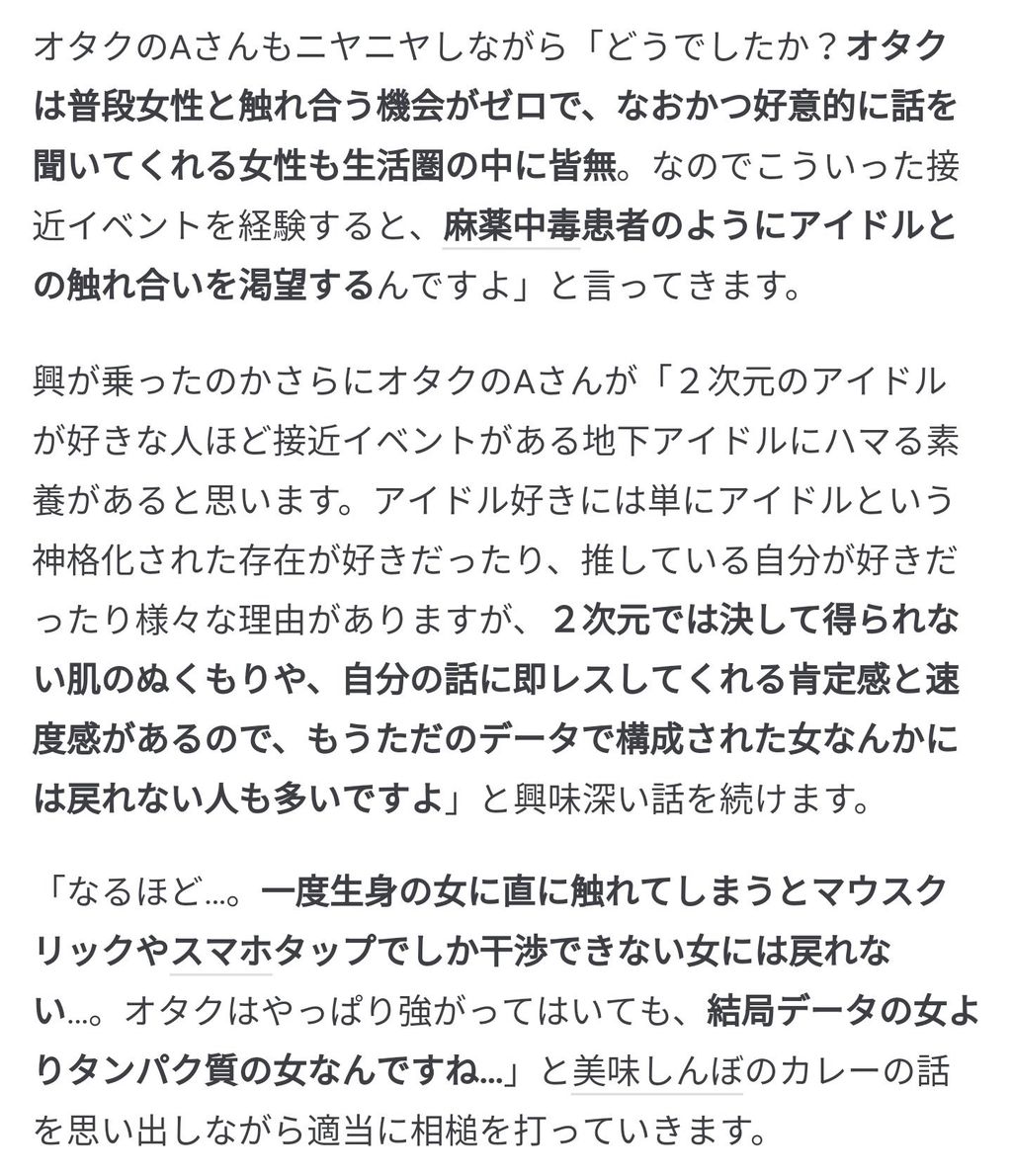 オタクのAさんもニヤニヤしながら「どうでしたか？オタクは普段女性と触れ合う機会がゼロで、なおかつ好意的に話を聞いてくれる女性も生活圏の中に皆無。なのでこういった接近イベントを経験すると、麻薬中毒患者のようにアイドルとの触れ合いを渇望するんですよ」と言ってきます。

興が乗ったのかさらにオタクのAさんが「２次元のアイドルが好きな人ほど接近イベントがある地下アイドルにハマる素養があると思います。アイドル好きには単にアイドルという神格化された存在が好きだったり、推している自分が好きだったり様々な理由がありますが、２次元では決して得られない肌のぬくもりや、自分の話に即レスしてくれる肯定感と速度感があるので、もうただのデータで構成された女なんかには戻れない人も多いですよ」と興味深い話を続けます。

「なるほど…。一度生身の女に直に触れてしまうとマウスクリックやスマホタップでしか干渉できない女には戻れない…。オタクはやっぱり強がってはいても、結局データの女よりタンパク質の女なんですね…」と美味しんぼのカレーの話を思い出しながら適当に相槌を打っていきます。